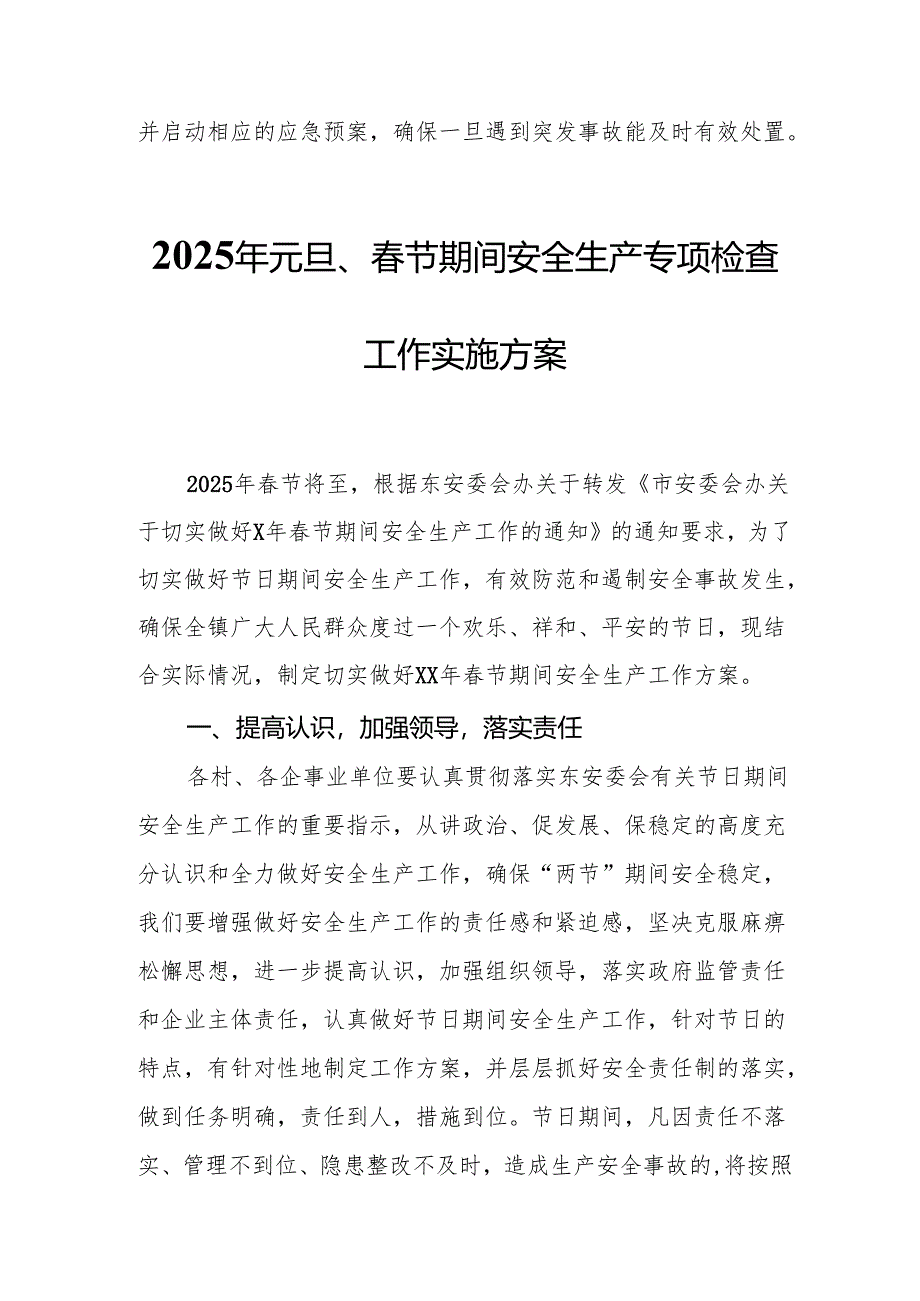 并启动相应的应急预案，确保一旦遇到突发事故能及时有效处置。

2025年元旦、春节期间安全生产专项检查工作实施方案

2025年春节将至，根据东安委会办关于转发《市安委会办关于切实做好X年春节期间安全生产工作的通知》的通知要求，为了切实做好节日期间安全生产工作，有效防范和遏制安全事故发生，确保全镇广大人民群众度过一个欢乐、祥和、平安的节日，现结合实际情况，制定切实做好XX年春节期间安全生产工作方案。

一、提高认识，加强领导，落实责任

各村、各企事业单位要认真贯彻落实东安委会有关节日期间安全生产工作的重要指示，从讲政治、促发展、保稳定的高度充分认识和全力做好安全生产工作，确保“两节”期间安全稳定，我们要增强做好安全生产工作的责任感和紧迫感，坚决克服麻痹松懈思想，进一步提高认识，加强组织领导，落实政府监管责任和企业主体责任，认真做好节日期间安全生产工作，针对节日的特点，有针对性地制定工作方案，并层层抓好安全责任制的落实，做到任务明确，责任到人，措施到位。节日期间，凡因责任不落实、管理不到位、隐患整改不及时，造成生产安全事故的，将按照